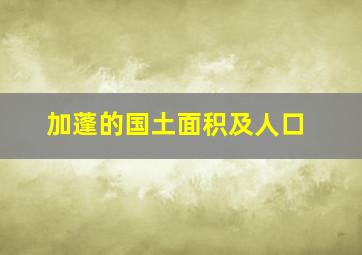 加蓬的国土面积及人口